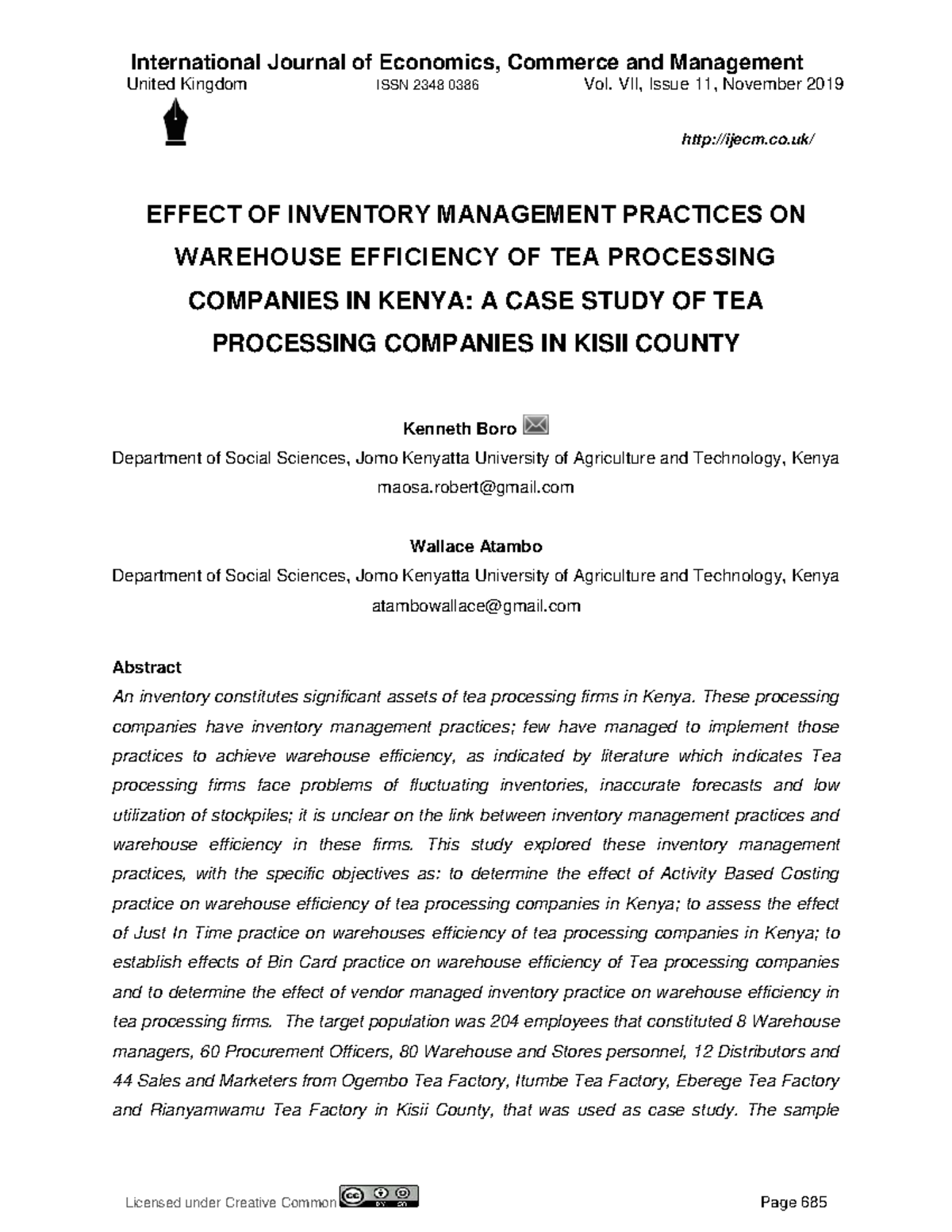 International Journal of Economics, Commerce and Management
United Kingdom ISSN 2348 0386 Vol. VII, Issue 11, November 2019

http://ijecm.co.uk/

EFFECT OF INVENTORY MANAGEMENT PRACTICES ON WAREHOUSE EFFICIENCY OF TEA PROCESSING COMPANIES IN KENYA: A CASE STUDY OF TEA PROCESSING COMPANIES IN KISII COUNTY

Kenneth Boro
Department of Social Sciences, Jomo Kenyatta University of Agriculture and Technology, Kenya
maosa.robert@gmail.com

Wallace Atambo
Department of Social Sciences, Jomo Kenyatta University of Agriculture and Technology, Kenya
atambowallace@gmail.com

Abstract
An inventory constitutes significant assets of tea processing firms in Kenya. These processing companies have inventory management practices; few have managed to implement those practices to achieve warehouse efficiency, as indicated by literature which indicates Tea processing firms face problems of fluctuating inventories, inaccurate forecasts and low utilization of stockpiles; it is unclear on the link between inventory management practices and warehouse efficiency in these firms. This study explored these inventory management practices, with the specific objectives as: to determine the effect of Activity Based Costing practice on warehouse efficiency of tea processing companies in Kenya; to assess the effect of Just In Time practice on warehouses efficiency of tea processing companies in Kenya; to establish effects of Bin Card practice on warehouse efficiency of Tea processing companies and to determine the effect of vendor managed inventory practice on warehouse efficiency in tea processing firms. The target population was 204 employees that constituted 8 Warehouse managers, 60 Procurement Officers, 80 Warehouse and Stores personnel, 12 Distributors and 44 Sales and Marketers from Ogembo Tea Factory, Itumbe Tea Factory, Eberege Tea Factory and Rianyamwamu Tea Factory in Kisii County, that was used as case study. The sample

Licensed under Creative Common Page 685